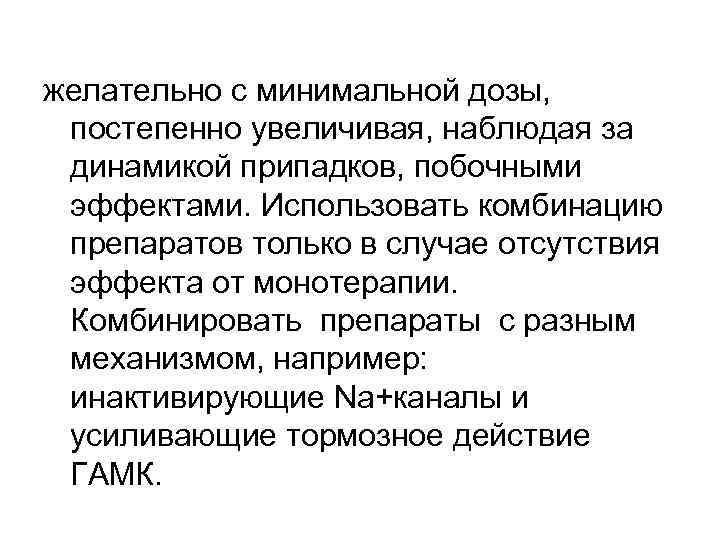 желательно с минимальной дозы, постепенно увеличивая, наблюдая за динамикой припадков, побочными эффектами. Использовать комбинацию препаратов только в случае отсутствия эффекта от монотерапии. Комбинировать препараты с разным механизмом, например: инактивирующие Na+каналы и усиливающие тормозное действие ГАМК.